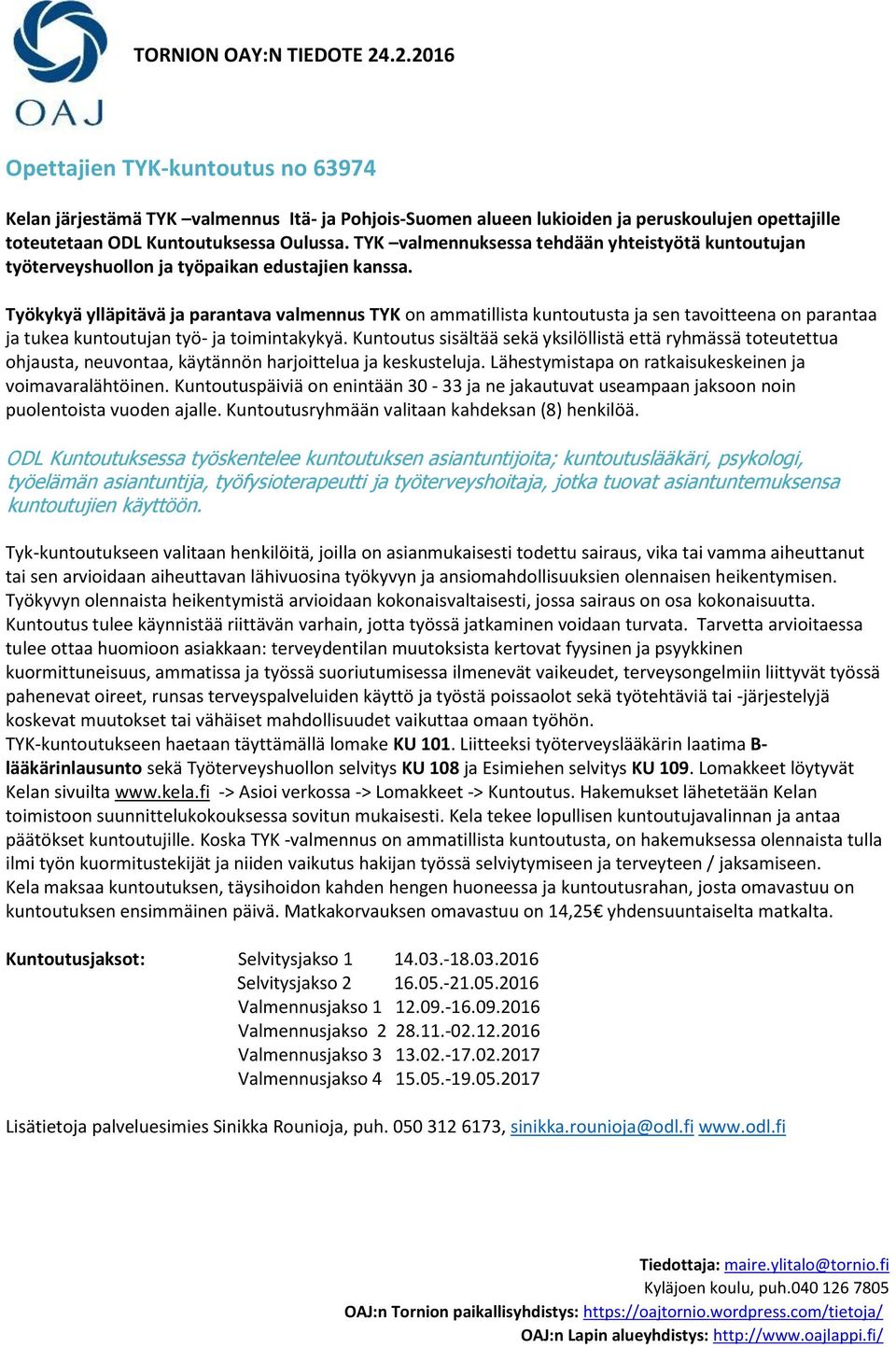 OAJ

TORNION OAY:N TIEDOTE 24.2.2016

Opettajien TYK-kuntoutus no 63974

Kelan järjestämä TYK –valmennus Itä- ja Pohjois-Suomen alueen lukioiden ja peruskoulujen opettajille toteutetaan ODL Kuntoutuksessa Oulussa. TYK –valmennuksessa tehdään yhteistyötä kuntoutujan työterveyshuollon ja työpaikan edustajien kanssa.

Työkykyä ylläpitävä ja parantava valmennus TYK on ammatillista kuntoutusta ja sen tavoitteena on parantaa ja tukea kuntoutujan työ- ja toimintakykyä. Kuntoutus sisältää sekä yksilöllistä että ryhmässä toteutettua ohjausta, neuvontaa, käytännön harjoittelua ja keskusteluja. Lähestymistapa on ratkaisukeskeinen ja voimavaralähtöinen. Kuntoutuspäiviä on enintään 30 - 33 ja ne jakautuvat useampaan jaksoon noin puolentoista vuoden ajalle. Kuntoutusryhmään valitaan kahdeksan (8) henkilöä.

ODL Kuntoutuksessa työskentelee kuntoutuksen asiantuntijoita; kuntoutuslääkäri, psykologi, työelämän asiantuntija, työfysioterapeutti ja työterveyshoitaja, jotka tuovat asiantuntemuksensa kuntoutujien käyttöön.

Tyk-kuntoutukseen valitaan henkilöitä, joilla on asianmukaisesti todettu sairaus, vika tai vamma aiheuttanut tai sen arvioidaan aiheuttavan lähivuosina työkyvyn ja ansiomahdollisuuksien olennaisen heikentymisen. Työkyvyn olennaista heikentymistä arvioidaan kokonaisvaltaisesti, jossa sairaus on osa kokonaisuutta. Kuntoutus tulee käynnistää riittävän varhain, jotta työssä jatkaminen voidaan turvata. Tarvetta arvioitaessa tulee ottaa huomioon asiakkaan: terveydentilan muutoksista kertovat fyysinen ja psyykkinen kuormittuneisuus, ammatissa ja työssä suoriutumisessa ilmenevät vaikeudet, terveysongelmiin liittyvät työssä pahenevat oireet, runsas terveyspalveluiden käyttö ja työstä poissaolot sekä työtehtäviä tai -järjestelyjä koskevat muutokset tai vähäiset mahdollisuudet vaikuttaa omaan työhön.
TYK-kuntoutukseen haetaan täyttämällä lomake KU 101. Liitteeksi työterveyslääkärin laatima B-lääkärinlausunto sekä Työterveyshuollon selvitys KU 108 ja Esimiehen selvitys KU 109. Lomakkeet löytyvät Kelan sivuilta www.kela.fi -> Asioi verkossa -> Lomakkeet -> Kuntoutus. Hakemukset lähetetään Kelan toimistoon suunnittelukokouksessa sovitun mukaisesti. Kela tekee lopullisen kuntoutujavalinnan ja antaa päätökset kuntoutujille. Koska TYK -valmennus on ammatillista kuntoutusta, on hakemuksessa olennaista tulla ilmi työn kuormitustekijät ja niiden vaikutus hakijan työssä selviytymiseen ja terveyteen / jaksamiseen.
Kela maksaa kuntoutuksen, täysihoidon kahden hengen huoneessa ja kuntoutusrahan, josta omavastuu on kuntoutuksen ensimmäinen päivä. Matkakorvauksen omavastuu on 14,25€ yhdensuuntaiselta matkalta.

Kuntoutusjaksot: Selvitysjakso 1 14.03.-18.03.2016
Selvitysjakso 2 16.05.-21.05.2016
Valmennusjakso 1 12.09.-16.09.2016
Valmennusjakso 2 28.11.-02.12.2016
Valmennusjakso 3 13.02.-17.02.2017
Valmennusjakso 4 15.05.-19.05.2017

Lisätietoja palveluesimies Sinikka Rounioja, puh. 050 312 6173, sinikka.rounioja@odl.fi www.odl.fi

Tiedottaja: maire.ylitalo@tornio.fi
Kyläjoen koulu, puh.040 126 7805
OAJ:n Tornion paikallisyhdistys: https://oajtornio.wordpress.com/tietoja/
OAJ:n Lapin alueyhdistys: http://www.oajlappi.fi/